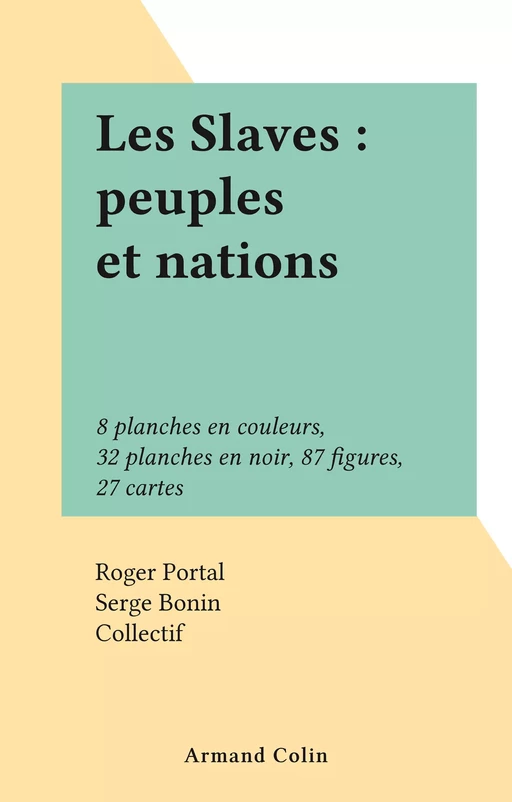 Les Slaves : peuples et nations

8 planches en couleurs, 32 planches en noir, 87 figures, 27 cartes

Roger Portal
Serge Bonin
Collectif

Armand Colin